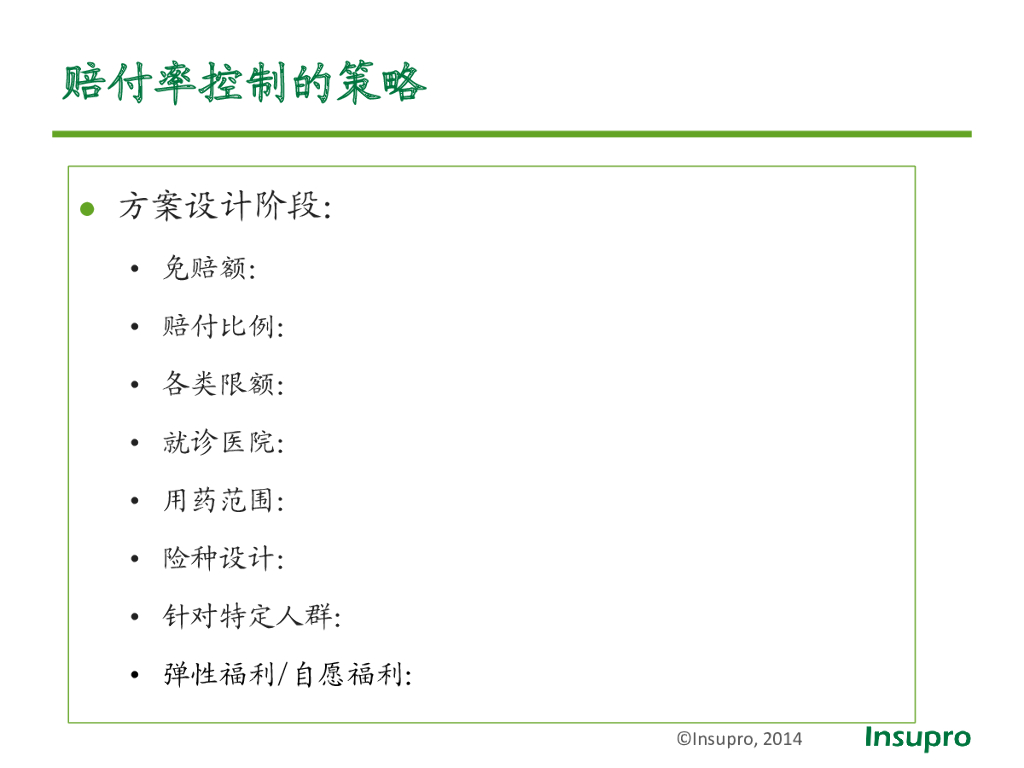 赔付率控制的策略

• 方案设计阶段:
• 免赔额:
• 赔付比例:
• 各类限额:
• 就诊医院:
• 用药范围:
• 险种设计:
• 针对特定人群:
• 弹性福利/自愿福利:

©Insupro, 2014

Insupro